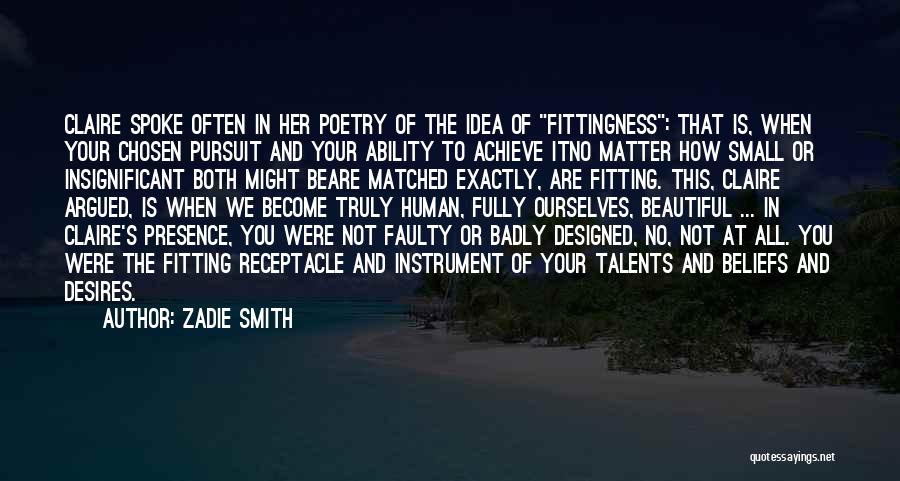 CLAIRE SPOKE OFTEN IN HER POETRY OF THE IDEA OF "FITTINGNESS": THAT IS, WHEN YOUR CHOSEN PURSUIT AND YOUR ABILITY TO ACHIEVE ITNO MATTER HOW SMALL OR INSIGNIFICANT BOTH MIGHT BEARE MATCHED EXACTLY, ARE FITTING. THIS, CLAIRE ARGUED, IS WHEN WE BECOME TRULY HUMAN, FULLY OURSELVES, BEAUTIFUL ... IN CLAIRE'S PRESENCE, YOU WERE NOT FAULTY OR BADLY DESIGNED, NO, NOT AT ALL. YOU WERE THE FITTING RECEPTACLE AND INSTRUMENT OF YOUR TALENTS AND BELIEFS AND DESIRES.

AUTHOR: ZADIE SMITH

quotessayings.net